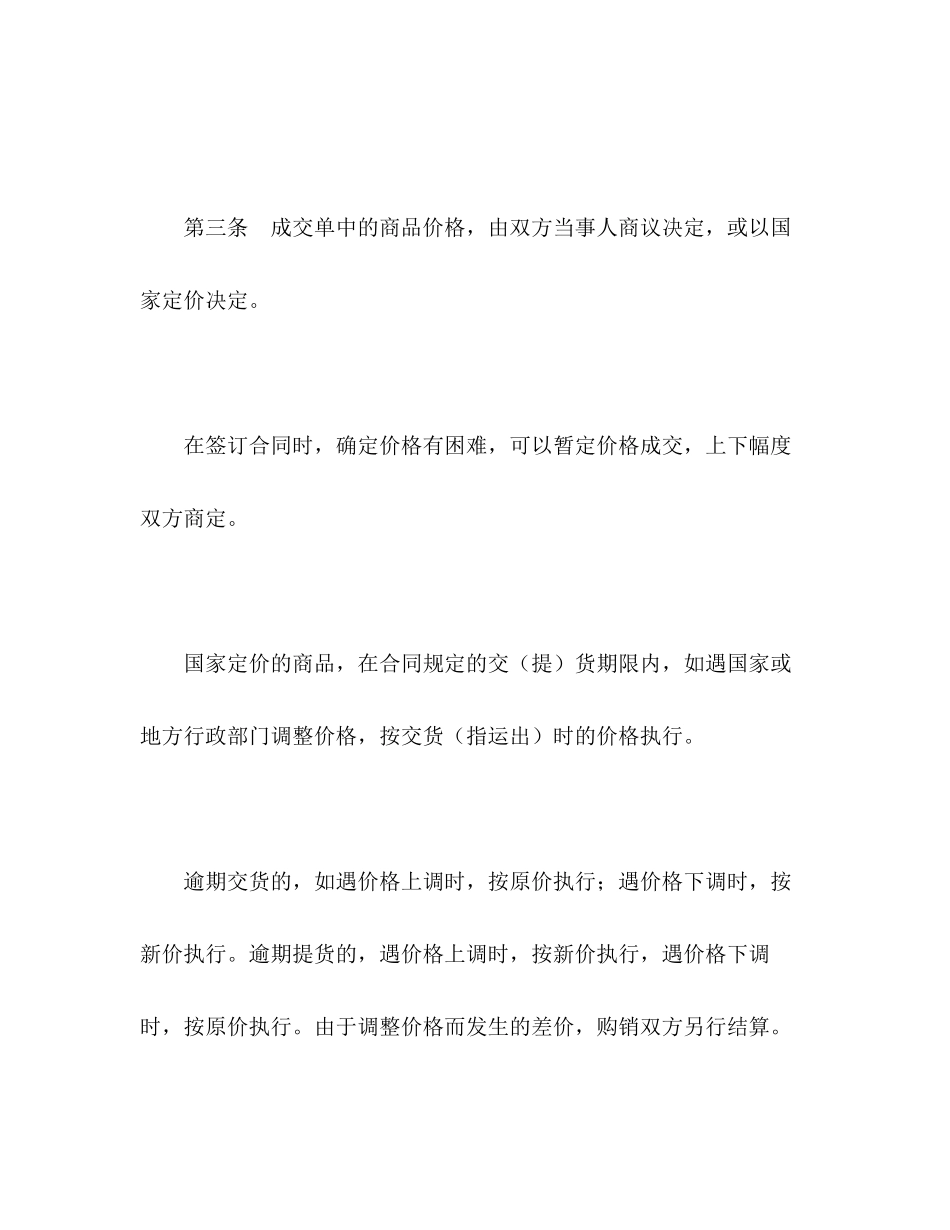 第三条　成交单中的商品价格，由双方当事人商议决定，或以国家定价决定。

在签订合同时，确定价格有困难，可以暂定价格成交，上下幅度双方商定。

国家定价的商品，在合同规定的交（提）货期限内，如遇国家或地方行政部门调整价格，按交货（指运出）时的价格执行。

逾期交货的，如遇价格上调时，按原价执行；遇价格下调时，按新价执行。逾期提货的，遇价格上调时，按新价执行，遇价格下调时，按原价执行。由于调整价格而发生的差价，购销双方另行结算。